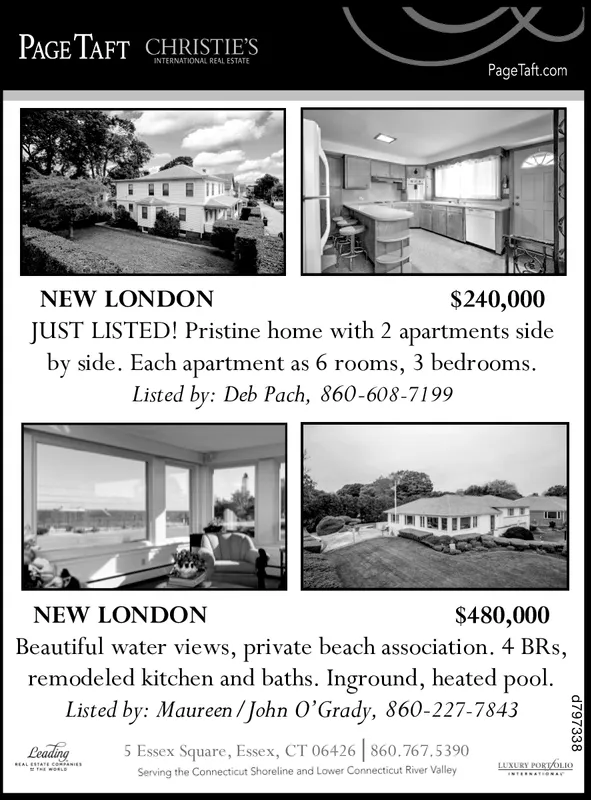 PAGE TAFT CHRISTIE'S
INTERNATIONAL REAL ESTATE

PageTaft.com

NEW LONDON $240,000

JUST LISTED! Pristine home with 2 apartments side by side. Each apartment as 6 rooms, 3 bedrooms.

Listed by: Deb Pach, 860-608-7199

NEW LONDON $480,000

Beautiful water views, private beach association. 4 BRs, remodeled kitchen and baths. Inground, heated pool.

Listed by: Maureen/John O'Grady, 860-227-7843

d797338

Leading REAL ESTATE COMPANIES OF THE WORLD

5 Essex Square, Essex, CT 06426 | 860.767.5390

Serving the Connecticut Shoreline and Lower Connecticut River Valley

LUXURY PORTFOLIO INTERNATIONAL